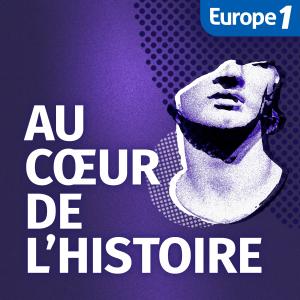 Europe 1

AU CŒUR DE L'HISTOIRE